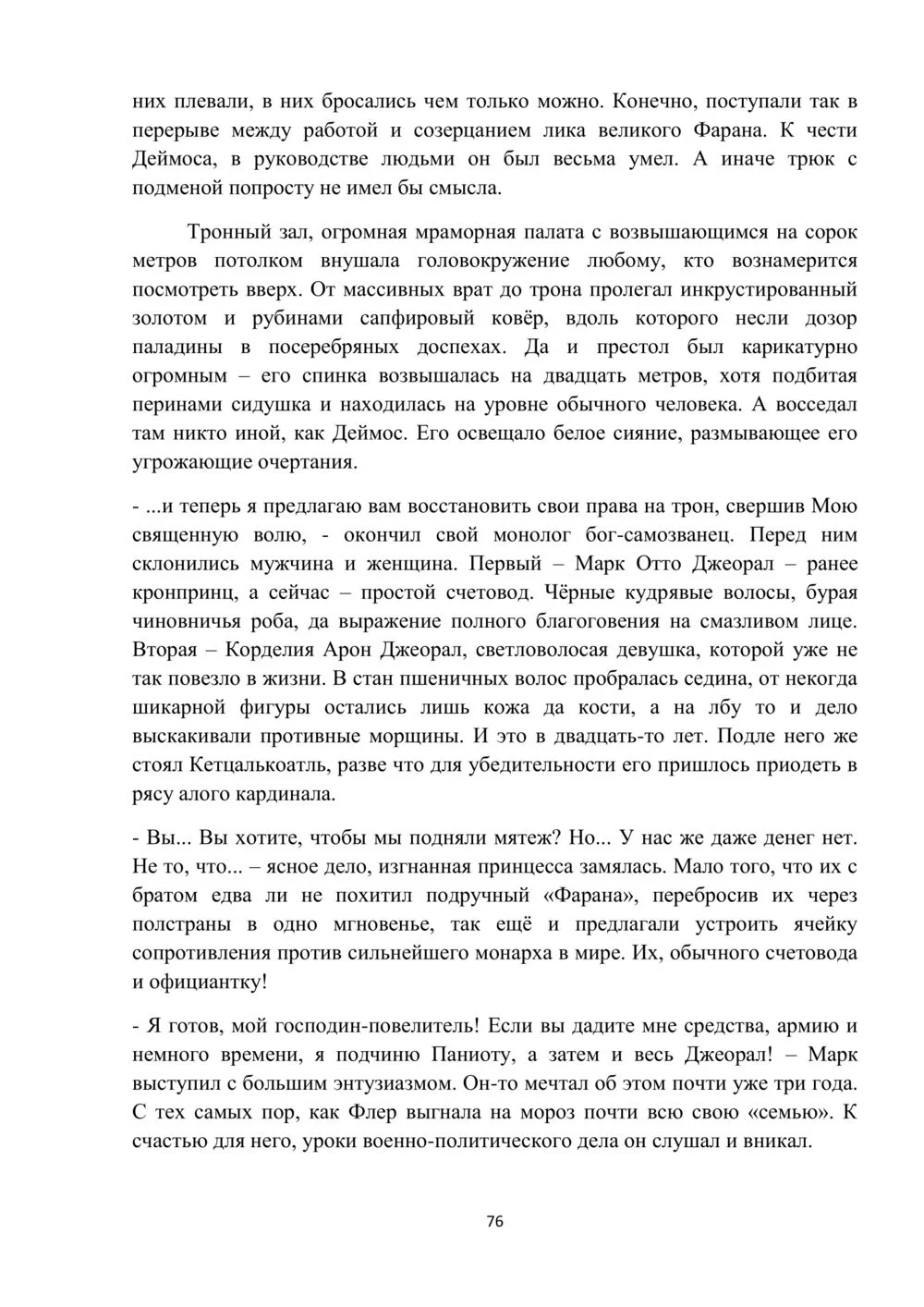 них плевали, в них бросались чем только можно. Конечно, поступали так в перерыве между работой и созерцанием лика великого Фарана. К чести Деймоса, в руководстве людьми он был весьма умел. А иначе трюк с подменой попросту не имел бы смысла.

Тронный зал, огромная мраморная палата с возвышающимся на сорок метров потолком внушала головокружение любому, кто вознамерится посмотреть вверх. От массивных врат до трона пролегал инкрустированный золотом и рубинами сапфировый ковёр, вдоль которого несли дозор паладины в посеребряных доспехах. Да и престол был карикатурно огромным – его спинка возвышалась на двадцать метров, хотя подбитая перинами сидушка и находилась на уровне обычного человека. А восседал там никто иной, как Деймос. Его освещало белое сияние, размывающее его угрожающие очертания.

- ...и теперь я предлагаю вам восстановить свои права на трон, свершив Мою священную волю, - окончил свой монолог бог-самозванец. Перед ним склонились мужчина и женщина. Первый – Марк Отто Джеорал – ранее кронпринц, а сейчас – простой счетовод. Чёрные кудрявые волосы, бурая чиновничья роба, да выражение полного благоговения на смазливом лице. Вторая – Корделия Арон Джеорал, светловолосая девушка, которой уже не так повезло в жизни. В стан пшеничных волос пробралась седина, от некогда шикарной фигуры остались лишь кожа да кости, а на лбу то и дело выскакивали противные морщины. И это в двадцать-то лет. Подле него же стоял Кетцалькоатль, разве что для убедительности его пришлось приодеть в рясу алого кардинала.

- Вы... Вы хотите, чтобы мы подняли мятеж? Но... У нас же даже денег нет. Не то, что... – ясное дело, изгнанная принцесса замялась. Мало того, что их с братом едва ли не похитил подручный «Фарана», перебросив их через полстраны в одно мгновенье, так ещё и предлагали устроить ячейку сопротивления против сильнейшего монарха в мире. Их, обычного счетовода и официантку!

- Я готов, мой господин-повелитель! Если вы дадите мне средства, армию и немного времени, я подчиню Паниоту, а затем и весь Джеорал! – Марк выступил с большим энтузиазмом. Он-то мечтал об этом почти уже три года. С тех самых пор, как Флер выгнала на мороз почти всю свою «семью». К счастью для него, уроки военно-политического дела он слушал и вникал.

76